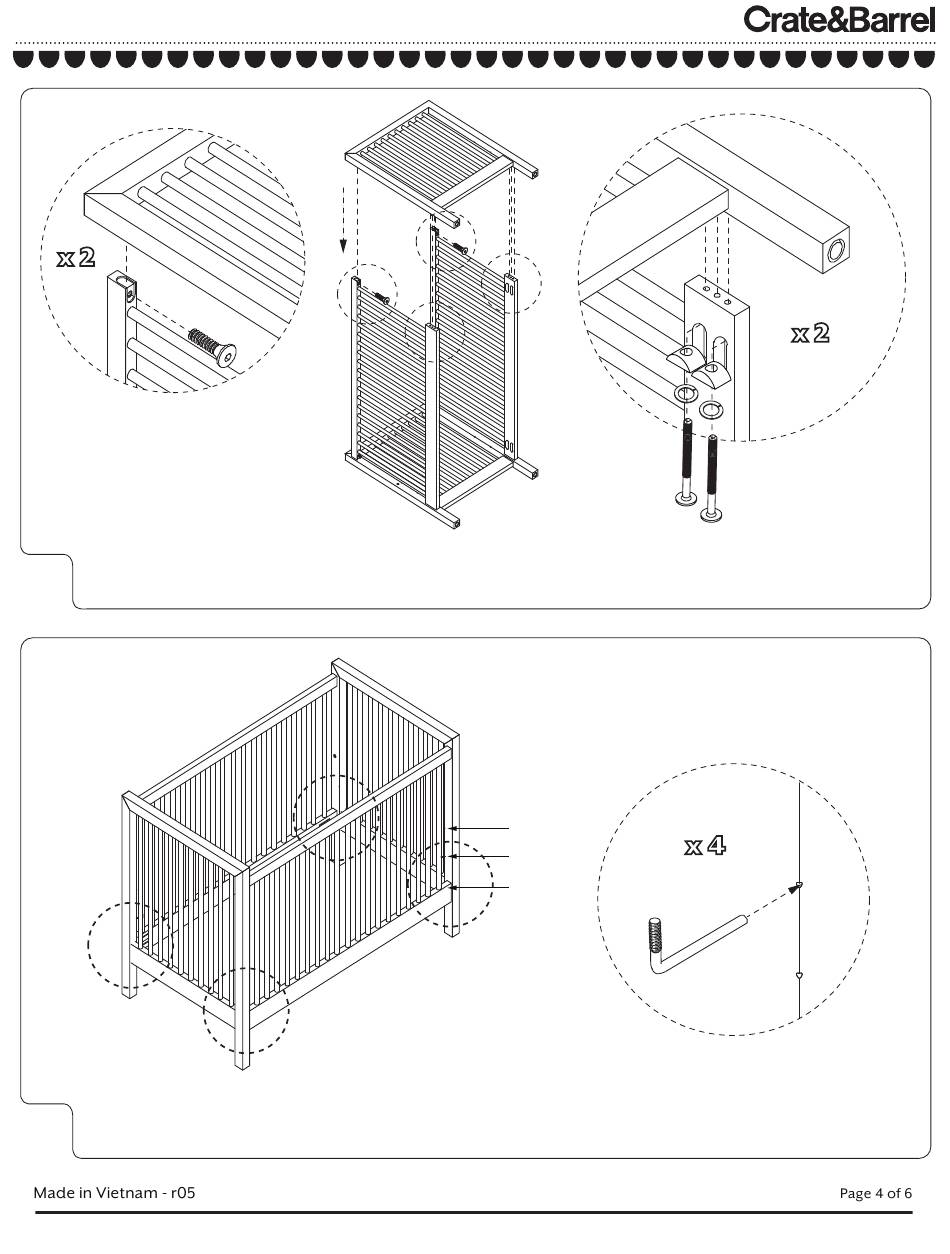 Crate&Barrel

x 2

x 2

x 4

Made in Vietnam - r05

Page 4 of 6